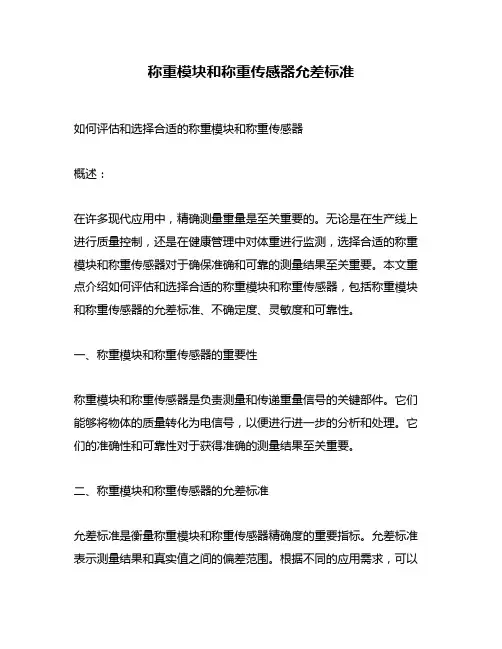 称重模块和称重传感器允差标准

如何评估和选择合适的称重模块和称重传感器

概述：

在许多现代应用中，精确测量重量是至关重要的。无论是在生产线上进行质量控制，还是在健康管理中对体重进行监测，选择合适的称重模块和称重传感器对于确保准确和可靠的测量结果至关重要。本文重点介绍如何评估和选择合适的称重模块和称重传感器，包括称重模块和称重传感器的允差标准、不确定度、灵敏度和可靠性。

一、称重模块和称重传感器的重要性

称重模块和称重传感器是负责测量和传递重量信号的关键部件。它们能够将物体的质量转化为电信号，以便进行进一步的分析和处理。它们的准确性和可靠性对于获得准确的测量结果至关重要。

二、称重模块和称重传感器的允差标准

允差标准是衡量称重模块和称重传感器精确度的重要指标。允差标准表示测量结果和真实值之间的偏差范围。根据不同的应用需求，可以